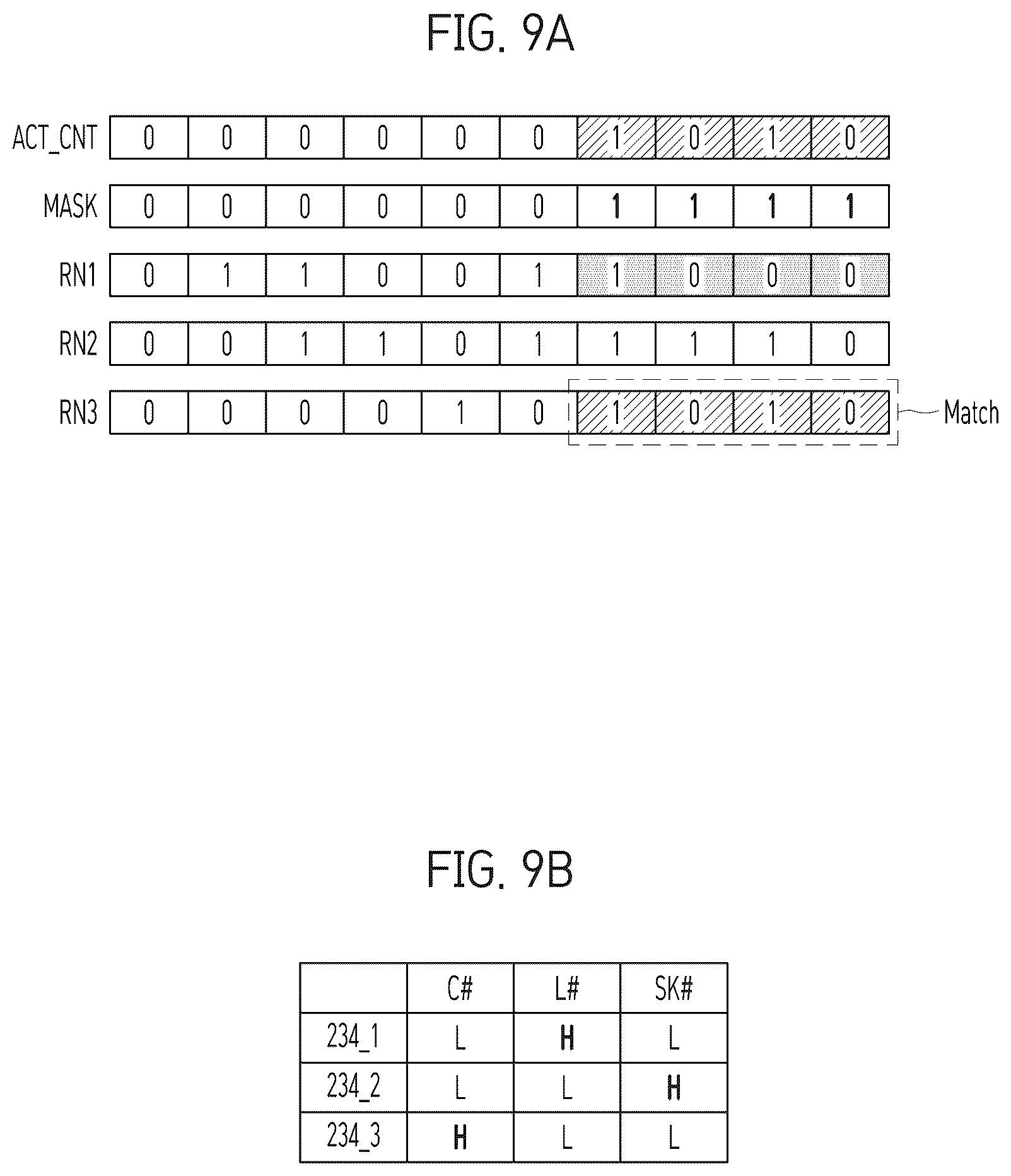 FIG. 9A

| ACT_CNT | 0 | 0 | 0 | 0 | 0 | 0 | 1 | 0 | 1 | 0 |
|---|---|---|---|---|---|---|---|---|---|---|
| MASK | 0 | 0 | 0 | 0 | 0 | 0 | 1 | 1 | 1 | 1 |
| RN1 | 0 | 1 | 1 | 0 | 0 | 1 | 1 | 0 | 0 | 0 |
| RN2 | 0 | 0 | 1 | 1 | 0 | 1 | 1 | 1 | 1 | 0 |
| RN3 | 0 | 0 | 0 | 0 | 1 | 0 | 1 | 0 | 1 | 0 |

Match

FIG. 9B

| | C# | L# | SK# |
|---|---|---|---|
| 234_1 | L | H | L |
| 234_2 | L | L | H |
| 234_3 | H | L | L |